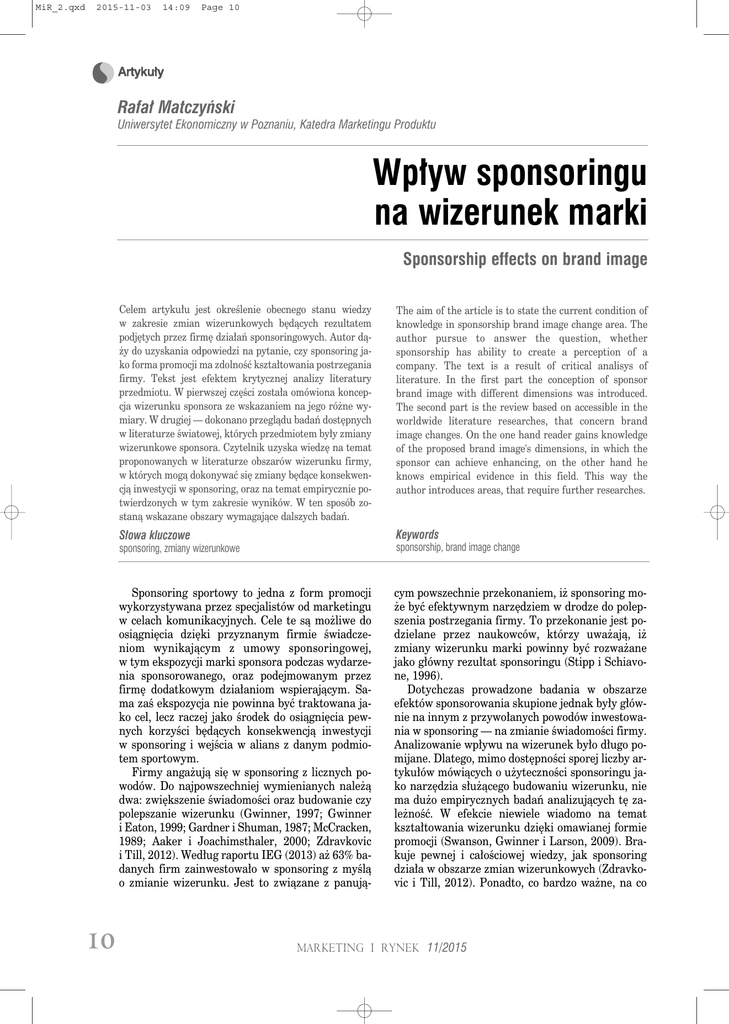 MiR_2.qxd 2015-11-03 14:09 Page 10

Artykuły

Rafał Matczyński
Uniwersytet Ekonomiczny w Poznaniu, Katedra Marketingu Produktu

Wpływ sponsoringu na wizerunek marki

Sponsorship effects on brand image

Celem artykułu jest określenie obecnego stanu wiedzy w zakresie zmian wizerunkowych będących rezultatem podjętych przez firmę działań sponsoringowych. Autor dąży do uzyskania odpowiedzi na pytanie, czy sponsoring jako forma promocji ma zdolność kształtowania postrzegania firmy. Tekst jest efektem krytycznej analizy literatury przedmiotu. W pierwszej części została omówiona koncepcja wizerunku sponsora ze wskazaniem na jego różne wymiary. W drugiej — dokonano przeglądu badań dostępnych w literaturze światowej, których przedmiotem były zmiany wizerunkowe sponsora. Czytelnik uzyska wiedzę na temat proponowanych w literaturze obszarów wizerunku firmy, w których mogą dokonywać się zmiany będące konsekwencją inwestycji w sponsoring, oraz na temat empirycznie potwierdzonych w tym zakresie wyników. W ten sposób zostaną wskazane obszary wymagające dalszych badań.

Słowa kluczowe
sponsoring, zmiany wizerunkowe

The aim of the article is to state the current condition of knowledge in sponsorship brand image change area. The author pursue to answer the question, whether sponsorship has ability to create a perception of a company. The text is a result of critical analisys of literature. In the first part the conception of sponsor brand image with different dimensions was introduced. The second part is the review based on accessible in the worldwide literature researches, that concern brand image changes. On the one hand reader gains knowledge of the proposed brand image's dimensions, in which the sponsor can achieve enhancing, on the other hand he knows empirical evidence in this field. This way the author introduces areas, that require further researches.

Keywords
sponsorship, brand image change

Sponsoring sportowy to jedna z form promocji wykorzystywana przez specjalistów od marketingu w celach komunikacyjnych. Cele te są możliwe do osiągnięcia dzięki przyznanym firmie świadczeniom wynikającym z umowy sponsoringowej, w tym ekspozycji marki sponsora podczas wydarzenia sponsorowanego, oraz podejmowanym przez firmę dodatkowym działaniom wspierającym. Sama zaś ekspozycja nie powinna być traktowana jako cel, lecz raczej jako środek do osiągnięcia pewnych korzyści będących konsekwencją inwestycji w sponsoring i wejścia w alians z danym podmiotem sportowym.

Firmy angażują się w sponsoring z licznych powodów. Do najpowszechniej wymienianych należą dwa: zwiększenie świadomości oraz budowanie czy polepszanie wizerunku (Gwinner, 1997; Gwinner i Eaton, 1999; Gardner i Shuman, 1987; McCracken, 1989; Aaker i Joachimsthaler, 2000; Zdravkovic i Till, 2012). Według raportu IEG (2013) aż 63% badanych firm zainwestowało w sponsoring z myślą o zmianie wizerunku. Jest to związane z panującym powszechnie przekonaniem, iż sponsoring może być efektywnym narzędziem w drodze do polepszenia postrzegania firmy. To przekonanie jest podzielane przez naukowców, którzy uważają, iż zmiany wizerunku marki powinny być rozważane jako główny rezultat sponsoringu (Stipp i Schiavone, 1996).

Dotychczas prowadzone badania w obszarze efektów sponsorowania skupione jednak były głównie na innym z przywołanych powodów inwestowania w sponsoring — na zmianie świadomości firmy. Analizowanie wpływu na wizerunek było długo pomijane. Dlatego, mimo dostępności sporej liczby artykułów mówiących o użyteczności sponsoringu jako narzędzia służącego budowaniu wizerunku, nie ma dużo empirycznych badań analizujących tę zależność. W efekcie niewiele wiadomo na temat kształtowania wizerunku dzięki omawianej formie promocji (Swanson, Gwinner i Larson, 2009). Brakuje pewnej i całościowej wiedzy, jak sponsoring działa w obszarze zmian wizerunkowych (Zdravkovic i Till, 2012). Ponadto, co bardzo ważne, na co

10

MARKETING I RYNEK 11/2015